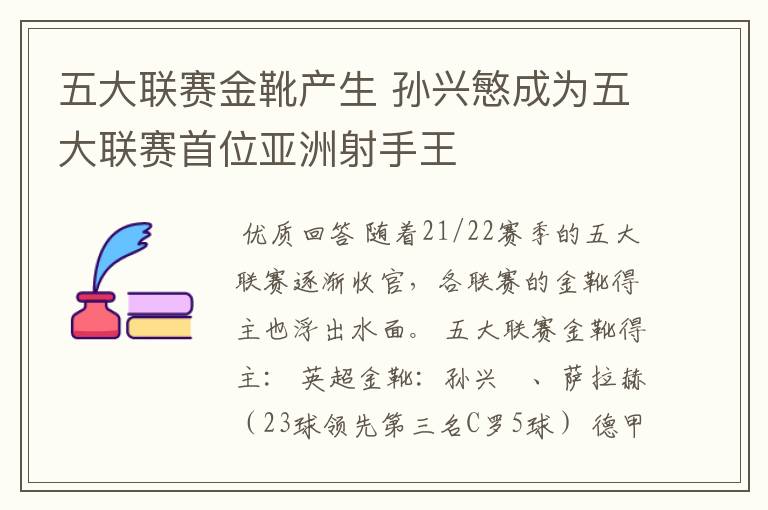 五大联赛金靴产生 孙兴慜成为五大联赛首位亚洲射手王

优质回答 随着21/22赛季的五大联赛逐渐收官，各联赛的金靴得主也浮出水面。 五大联赛金靴得主： 英超金靴：孙兴 、萨拉赫（23球领先第三名C罗5球） 德甲